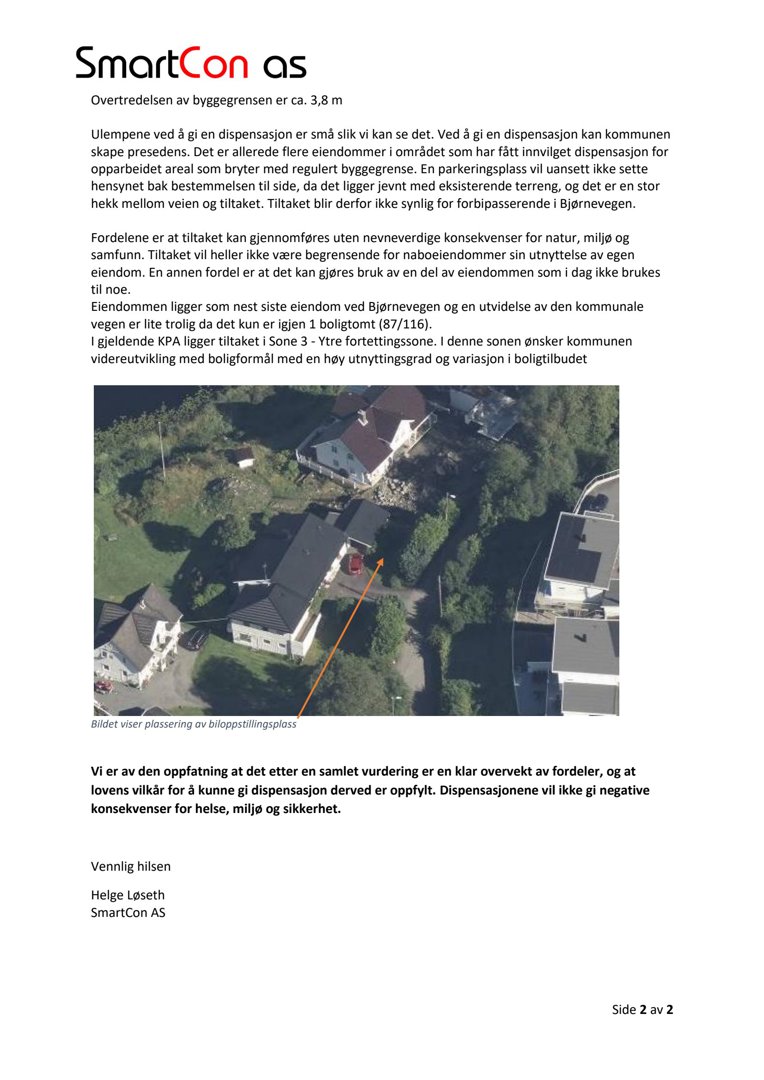 SmartCon as

Overtredelsen av byggegrensen er ca. 3,8 m

Ulempene ved å gi en dispensasjon er små slik vi kan se det. Ved å gi en dispensasjon kan kommunen skape presedens. Det er allerede flere eiendommer i området som har fått innvilget dispensasjon for opparbeidet areal som bryter med regulert byggegrense. En parkeringsplass vil uansett ikke sette hensynet bak bestemmelsen til side, da det ligger jevnt med eksisterende terreng, og det er en stor hekk mellom veien og tiltaket. Tiltaket blir derfor ikke synlig for forbipasserende i Bjørnevegen.

Fordelene er at tiltaket kan gjennomføres uten nevneverdige konsekvenser for natur, miljø og samfunn. Tiltaket vil heller ikke være begrensende for naboeiendommer sin utnyttelse av egen eiendom. En annen fordel er at det kan gjøres bruk av en del av eiendommen som i dag ikke brukes til noe.
Eiendommen ligger som nest siste eiendom ved Bjørnevegen og en utvidelse av den kommunale vegen er lite trolig da det kun er igjen 1 boligtomt (87/116).
I gjeldende KPA ligger tiltaket i Sone 3 - Ytre fortettingssone. I denne sonen ønsker kommunen videreutvikling med boligformål med en høy utnyttingsgrad og variasjon i boligtilbudet

Bildet viser plassering av biloppstillingsplass

Vi er av den oppfatning at det etter en samlet vurdering er en klar overvekt av fordeler, og at lovens vilkår for å kunne gi dispensasjon derved er oppfylt. Dispensasjonene vil ikke gi negative konsekvenser for helse, miljø og sikkerhet.

Vennlig hilsen

Helge Løseth
SmartCon AS

Side 2 av 2